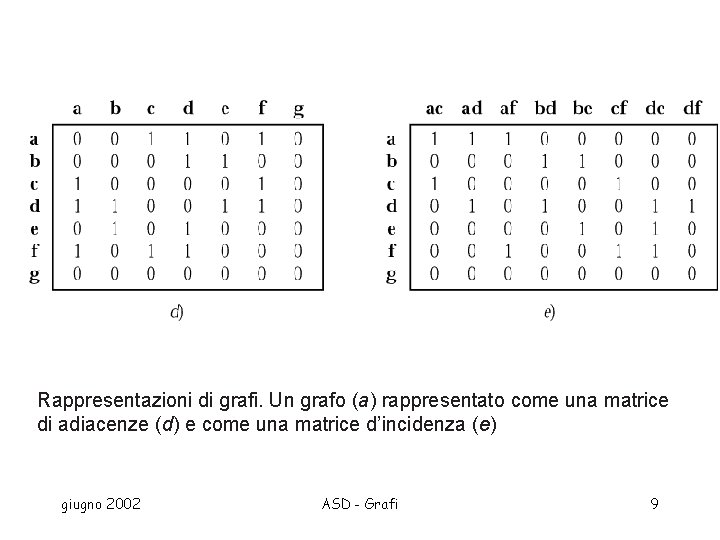 |   | a | b | c | d | e | f | g |
|---|---|---|---|---|---|---|---|
| a | 0 | 0 | 1 | 1 | 0 | 1 | 0 |
| b | 0 | 0 | 0 | 1 | 1 | 0 | 0 |
| c | 1 | 0 | 0 | 0 | 0 | 1 | 0 |
| d | 1 | 1 | 0 | 0 | 1 | 1 | 0 |
| e | 0 | 1 | 0 | 1 | 0 | 0 | 0 |
| f | 1 | 0 | 1 | 1 | 0 | 0 | 0 |
| g | 0 | 0 | 0 | 0 | 0 | 0 | 0 |

d)

|   | ac | ad | af | bd | be | cf | de | df |
|---|---|---|---|---|---|---|---|---|
| a | 1 | 1 | 1 | 0 | 0 | 0 | 0 | 0 |
| b | 0 | 0 | 0 | 1 | 1 | 0 | 0 | 0 |
| c | 1 | 0 | 0 | 0 | 0 | 1 | 0 | 0 |
| d | 0 | 1 | 0 | 1 | 0 | 0 | 1 | 1 |
| e | 0 | 0 | 0 | 0 | 1 | 0 | 1 | 0 |
| f | 0 | 0 | 1 | 0 | 0 | 1 | 1 | 0 |
| g | 0 | 0 | 0 | 0 | 0 | 0 | 0 | 0 |

e)

Rappresentazioni di grafi. Un grafo (a) rappresentato come una matrice di adiacenze (d) e come una matrice d'incidenza (e)

giugno 2002 ASD - Grafi 9